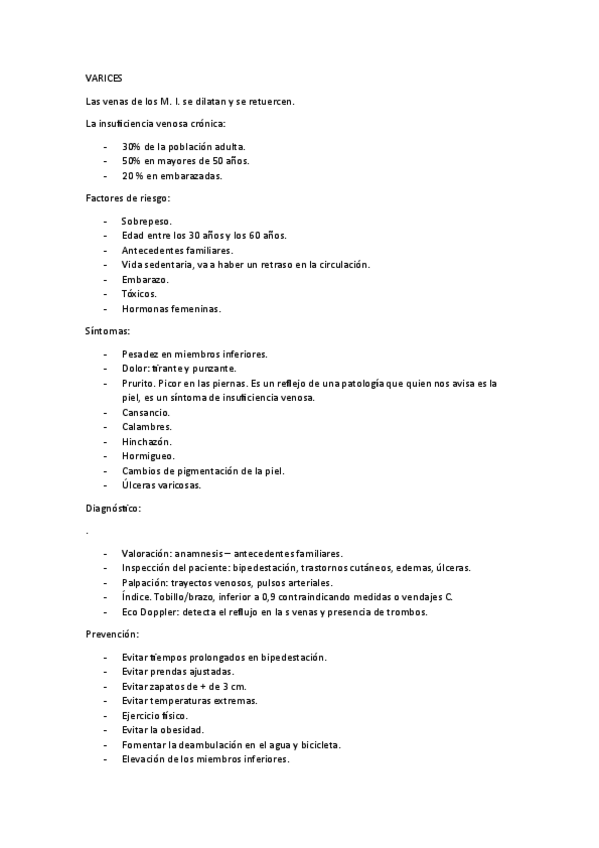 VARICES

Las venas de los M. I. se dilatan y se retuercen.

La insuficiencia venosa crónica:

- 30% de la población adulta.
- 50% en mayores de 50 años.
- 20 % en embarazadas.

Factores de riesgo:

- Sobrepeso.
- Edad entre los 30 años y los 60 años.
- Antecedentes familiares.
- Vida sedentaria, va a haber un retraso en la circulación.
- Embarazo.
- Tóxicos.
- Hormonas femeninas.

Síntomas:

- Pesadez en miembros inferiores.
- Dolor: tirante y punzante.
- Prurito. Picor en las piernas. Es un reflejo de una patología que quien nos avisa es la piel, es un síntoma de insuficiencia venosa.
- Cansancio.
- Calambres.
- Hinchazón.
- Hormigueo.
- Cambios de pigmentación de la piel.
- Úlceras varicosas.

Diagnóstico:

.

- Valoración: anamnesis – antecedentes familiares.
- Inspección del paciente: bipedestación, trastornos cutáneos, edemas, úlceras.
- Palpación: trayectos venosos, pulsos arteriales.
- Índice. Tobillo/brazo, inferior a 0,9 contraindicando medidas o vendajes C.
- Eco Doppler: detecta el reflujo en la s venas y presencia de trombos.

Prevención:

- Evitar tiempos prolongados en bipedestación.
- Evitar prendas ajustadas.
- Evitar zapatos de + de 3 cm.
- Evitar temperaturas extremas.
- Ejercicio físico.
- Evitar la obesidad.
- Fomentar la deambulación en el agua y bicicleta.
- Elevación de los miembros inferiores.